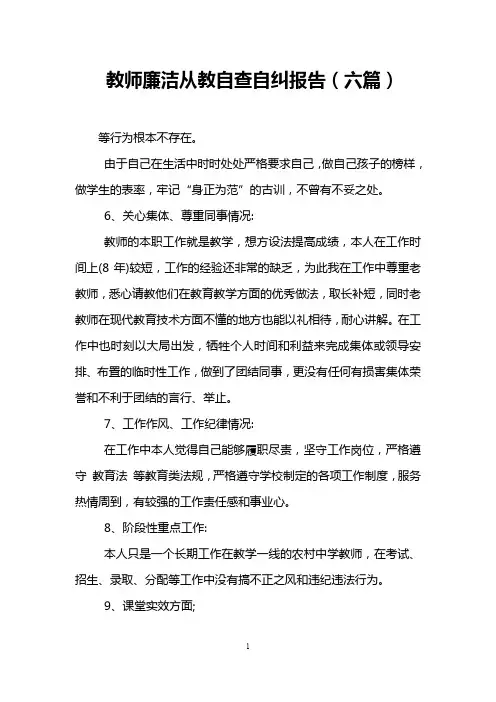 教师廉洁从教自查自纠报告（六篇）

等行为根本不存在。

由于自己在生活中时时处处严格要求自己，做自己孩子的榜样，做学生的表率，牢记“身正为范”的古训，不曾有不妥之处。

6、关心集体、尊重同事情况:

教师的本职工作就是教学，想方设法提高成绩，本人在工作时间上(8 年)较短，工作的经验还非常的缺乏，为此我在工作中尊重老教师，悉心请教他们在教育教学方面的优秀做法，取长补短，同时老教师在现代教育技术方面不懂的地方也能以礼相待，耐心讲解。在工作中也时刻以大局出发，牺牲个人时间和利益来完成集体或领导安排、布置的临时性工作，做到了团结同事，更没有任何有损害集体荣誉和不利于团结的言行、举止。

7、工作作风、工作纪律情况:

在工作中本人觉得自己能够履职尽责，坚守工作岗位，严格遵守 教育法 等教育类法规，严格遵守学校制定的各项工作制度，服务热情周到，有较强的工作责任感和事业心。

8、阶段性重点工作:

本人只是一个长期工作在教学一线的农村中学教师，在考试、招生、录取、分配等工作中没有搞不正之风和违纪违法行为。

9、课堂实效方面;

1